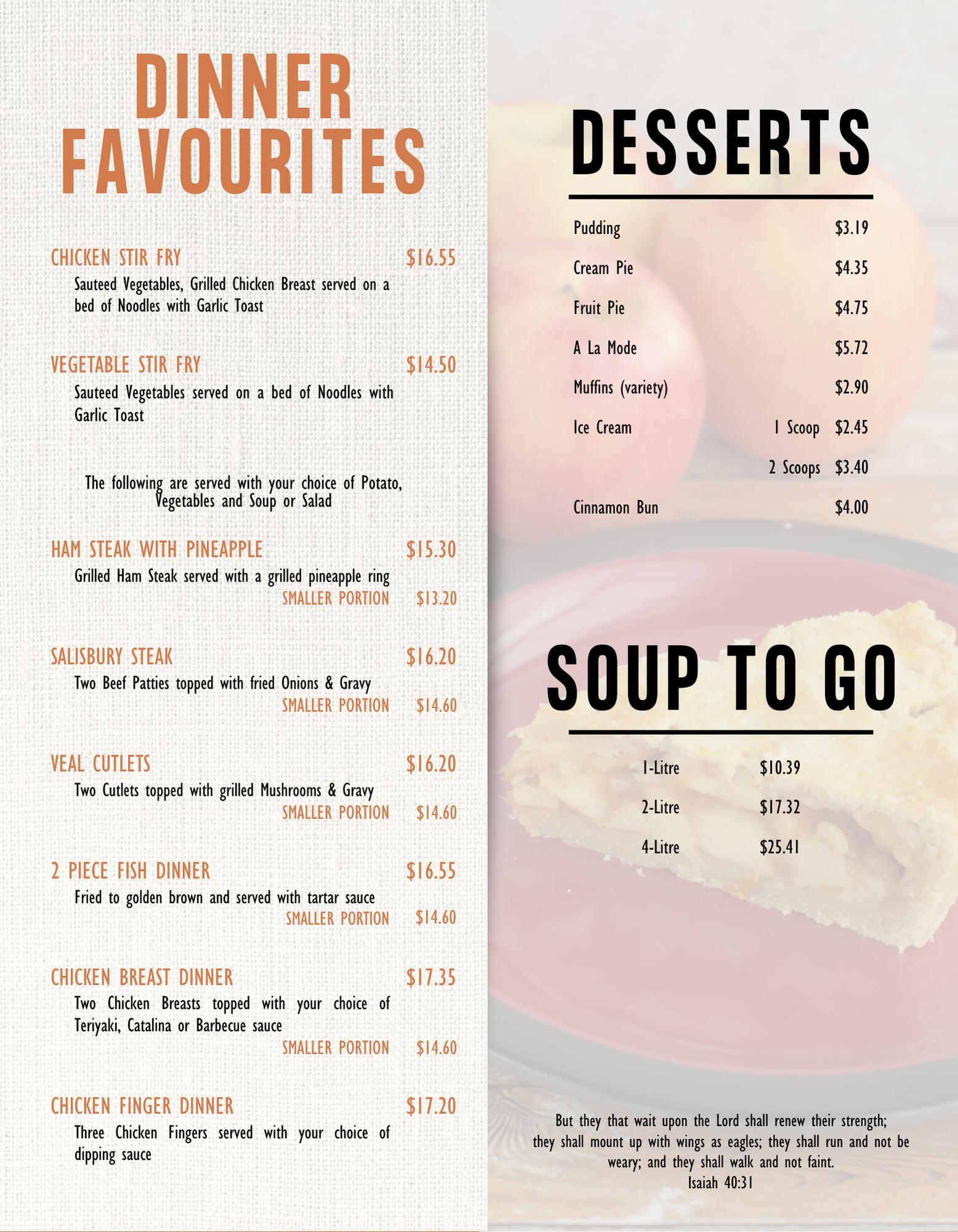 DINNER FAVOURITES

CHICKEN STIR FRY $16.55
Sauteed Vegetables, Grilled Chicken Breast served on a bed of Noodles with Garlic Toast

VEGETABLE STIR FRY $14.50
Sauteed Vegetables served on a bed of Noodles with Garlic Toast

The following are served with your choice of Potato, Vegetables and Soup or Salad

HAM STEAK WITH PINEAPPLE $15.30
Grilled Ham Steak served with a grilled pineapple ring
SMALLER PORTION $13.20

SALISBURY STEAK $16.20
Two Beef Patties topped with fried Onions & Gravy
SMALLER PORTION $14.60

VEAL CUTLETS $16.20
Two Cutlets topped with grilled Mushrooms & Gravy
SMALLER PORTION $14.60

2 PIECE FISH DINNER $16.55
Fried to golden brown and served with tartar sauce
SMALLER PORTION $14.60

CHICKEN BREAST DINNER $17.35
Two Chicken Breasts topped with your choice of Teriyaki, Catalina or Barbecue sauce
SMALLER PORTION $14.60

CHICKEN FINGER DINNER $17.20
Three Chicken Fingers served with your choice of dipping sauce

DESSERTS

Pudding $3.19
Cream Pie $4.35
Fruit Pie $4.75
A La Mode $5.72
Muffins (variety) $2.90
Ice Cream 1 Scoop $2.45
2 Scoops $3.40
Cinnamon Bun $4.00

SOUP TO GO

1-Litre $10.39
2-Litre $17.32
4-Litre $25.41

But they that wait upon the Lord shall renew their strength; they shall mount up with wings as eagles; they shall run and not be weary; and they shall walk and not faint.
Isaiah 40:31